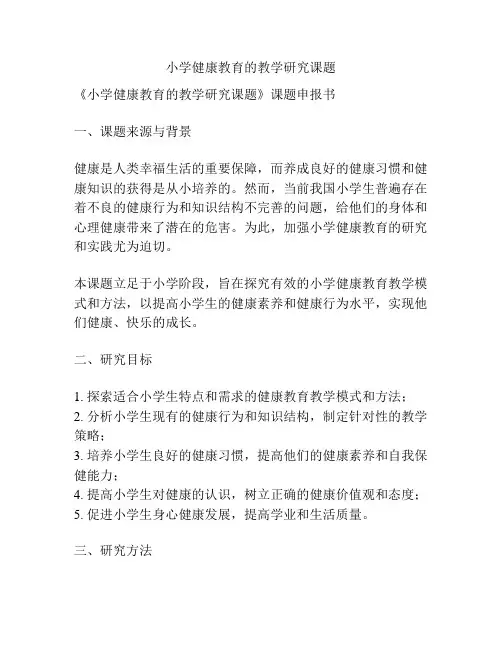 小学健康教育的教学研究课题

《小学健康教育的教学研究课题》课题申报书

一、课题来源与背景

健康是人类幸福生活的重要保障，而养成良好的健康习惯和健康知识的获得是从小培养的。然而，当前我国小学生普遍存在着不良的健康行为和知识结构不完善的问题，给他们的身体和心理健康带来了潜在的危害。为此，加强小学健康教育的研究和实践尤为迫切。

本课题立足于小学阶段，旨在探究有效的小学健康教育教学模式和方法，以提高小学生的健康素养和健康行为水平，实现他们健康、快乐的成长。

二、研究目标

1. 探索适合小学生特点和需求的健康教育教学模式和方法；
2. 分析小学生现有的健康行为和知识结构，制定针对性的教学策略；
3. 培养小学生良好的健康习惯，提高他们的健康素养和自我保健能力；
4. 提高小学生对健康的认识，树立正确的健康价值观和态度；
5. 促进小学生身心健康发展，提高学业和生活质量。

三、研究方法